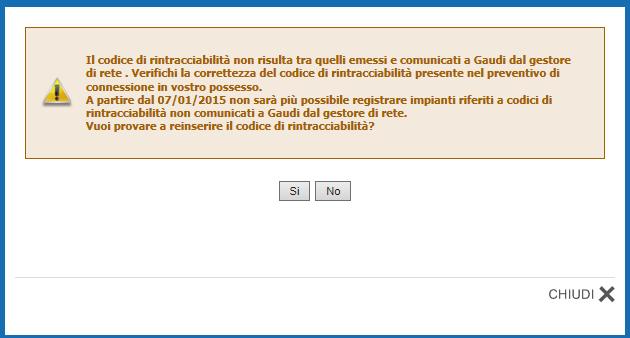 Il codice di rintracciabilità non risulta tra quelli emessi e comunicati a Gaudi dal gestore di rete . Verifichi la correttezza del codice di rintracciabilità presente nel preventivo di connessione in vostro possesso.
A partire dal 07/01/2015 non sarà più possibile registrare impianti riferiti a codici di rintracciabilità non comunicati a Gaudi dal gestore di rete.
Vuoi provare a reinserire il codice di rintracciabilità?

Si No

CHIUDI